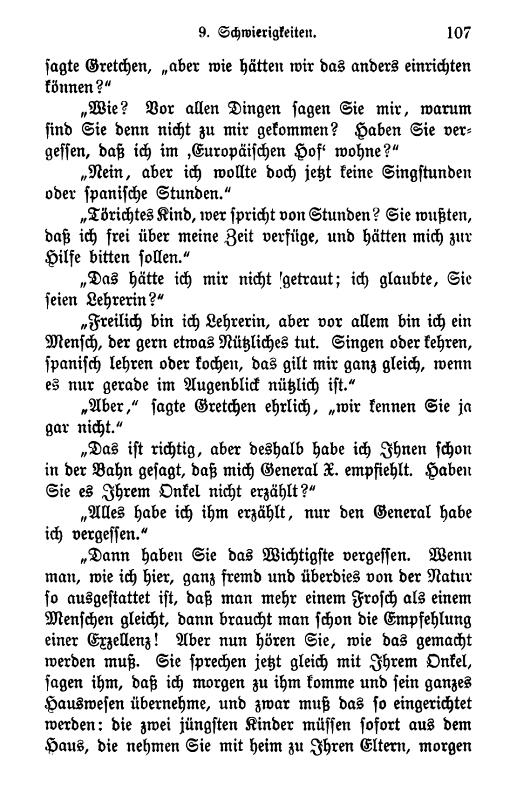 9. Schwierigkeiten. 107

sagte Gretchen, „aber wie hätten wir das anders einrichten können?“

„Wie? Vor allen Dingen sagen Sie mir, warum sind Sie denn nicht zu mir gekommen? Haben Sie vergessen, daß ich im ‚Europäischen Hof‘ wohne?“

„Nein, aber ich wollte doch jetzt keine Singstunden oder spanische Stunden.“

„Törichtes Kind, wer spricht von Stunden? Sie wußten, daß ich frei über meine Zeit verfüge, und hätten mich zur Hilfe bitten sollen.“

„Das hätte ich mir nicht getraut; ich glaubte, Sie seien Lehrerin?“

„Freilich bin ich Lehrerin, aber vor allem bin ich ein Mensch, der gern etwas Nützliches tut. Singen oder kehren, spanisch lehren oder kochen, das gilt mir ganz gleich, wenn es nur gerade im Augenblick nützlich ist.“

„Aber,“ sagte Gretchen ehrlich, „wir kennen Sie ja gar nicht.“

„Das ist richtig, aber deshalb habe ich Ihnen schon in der Bahn gesagt, daß mich General X. empfiehlt. Haben Sie es Ihrem Onkel nicht erzählt?“

„Alles habe ich ihm erzählt, nur den General habe ich vergessen.“

„Dann haben Sie das Wichtigste vergessen. Wenn man, wie ich hier, ganz fremd und überdies von der Natur so ausgestattet ist, daß man mehr einem Frosch als einem Menschen gleicht, dann braucht man schon die Empfehlung einer Exzellenz! Aber nun hören Sie, wie das gemacht werden muß. Sie sprechen jetzt gleich mit Ihrem Onkel, sagen ihm, daß ich morgen zu ihm komme und sein ganzes Hauswesen übernehme, und zwar muß das so eingerichtet werden: die zwei jüngsten Kinder müssen sofort aus dem Haus, die nehmen Sie mit heim zu Ihren Eltern, morgen